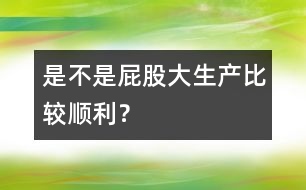 是不是屁股大生产比较顺利?